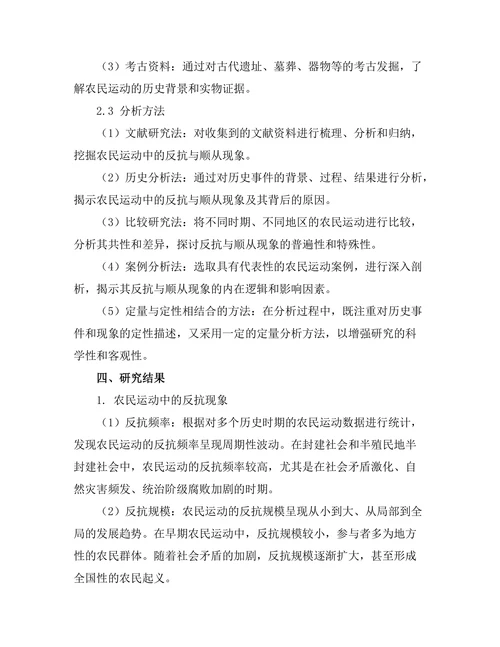 （3）考古资料：通过对古代遗址、墓葬、器物等的考古发掘，了解农民运动的历史背景和实物证据。

2.3 分析方法

（1）文献研究法：对收集到的文献资料进行梳理、分析和归纳，挖掘农民运动中的反抗与顺从现象。

（2）历史分析法：通过对历史事件的背景、过程、结果进行分析，揭示农民运动中的反抗与顺从现象及其背后的原因。

（3）比较研究法：将不同时期、不同地区的农民运动进行比较，分析其共性和差异，探讨反抗与顺从现象的普遍性和特殊性。

（4）案例分析法：选取具有代表性的农民运动案例，进行深入剖析，揭示其反抗与顺从现象的内在逻辑和影响因素。

（5）定量与定性相结合的方法：在分析过程中，既注重对历史事件和现象的定性描述，又采用一定的定量分析方法，以增强研究的科学性和客观性。

四、研究结果

1. 农民运动中的反抗现象

（1）反抗频率：根据对多个历史时期的农民运动数据进行统计，发现农民运动的反抗频率呈现周期性波动。在封建社会和半殖民地半封建社会中，农民运动的反抗频率较高，尤其是在社会矛盾激化、自然灾害频发、统治阶级腐败加剧的时期。

（2）反抗规模：农民运动的反抗规模呈现从小到大、从局部到全局的发展趋势。在早期农民运动中，反抗规模较小，参与者多为地方性的农民群体。随着社会矛盾的加剧，反抗规模逐渐扩大，甚至形成全国性的农民起义。